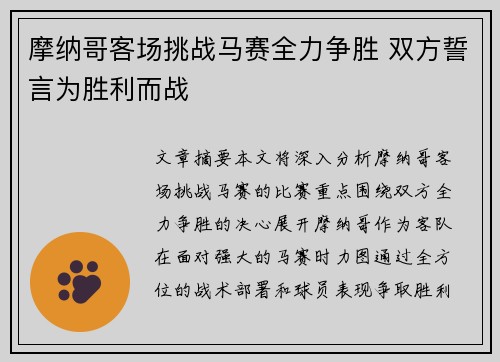 摩纳哥客场挑战马赛全力争胜 双方誓言为胜利而战

文章摘要本文将深入分析摩纳哥客场挑战马赛的比赛重点围绕双方全力争胜的决心展开摩纳哥作为客队在面对强大的马赛时力图通过全方位的战术部署和球员表现争取胜利